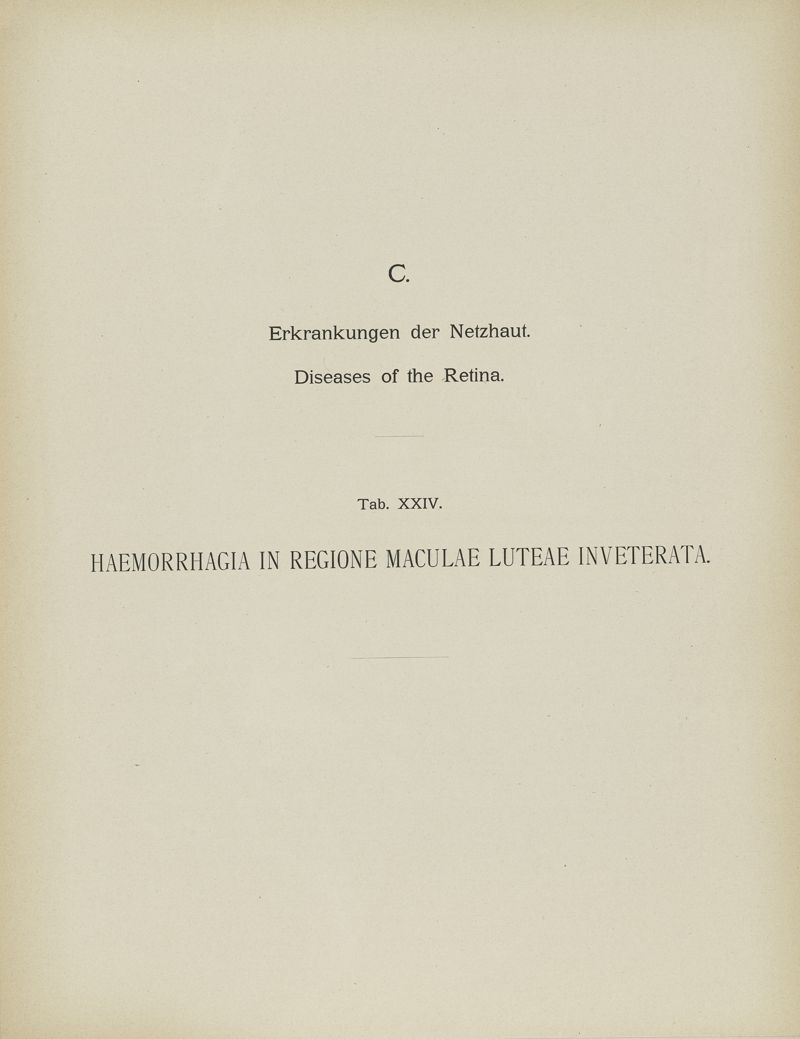 C.

Erkrankungen der Netzhaut.

Diseases of the Retina.

Tab. XXIV.

HAEMORRHAGIA IN REGIONE MACULAE LUTEAE INVETERATA.